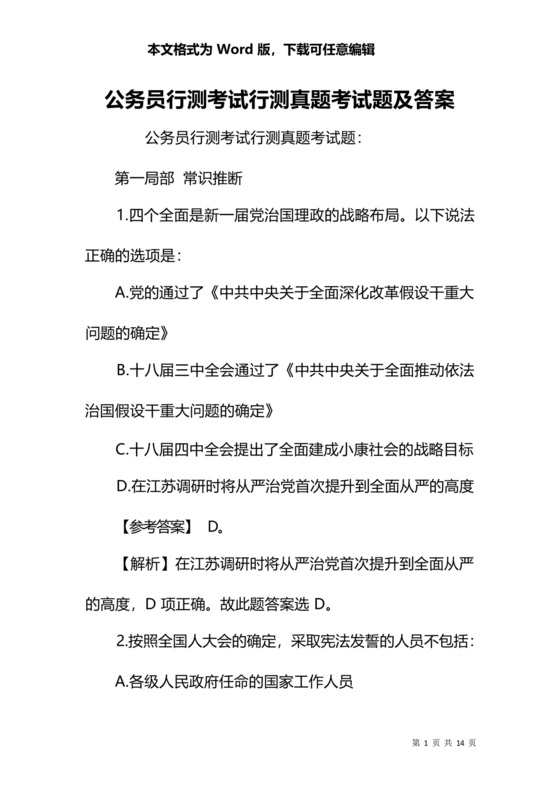 本文格式为 Word 版，下载可任意编辑

公务员行测考试行测真题考试题及答案

公务员行测考试行测真题考试题：

第一局部 常识推断

1.四个全面是新一届党治国理政的战略布局。以下说法正确的选项是：

A.党的通过了《中共中央关于全面深化改革假设干重大问题的确定》

B.十八届三中全会通过了《中共中央关于全面推动依法治国假设干重大问题的确定》

C.十八届四中全会提出了全面建成小康社会的战略目标

D.在江苏调研时将从严治党首次提升到全面从严的高度

【参考答案】 D。

【解析】在江苏调研时将从严治党首次提升到全面从严的高度，D 项正确。故此题答案选 D。

2.按照全国人大会的确定，采取宪法发誓的人员不包括：

A.各级人民政府任命的国家工作人员

第 1 页 共 14 页